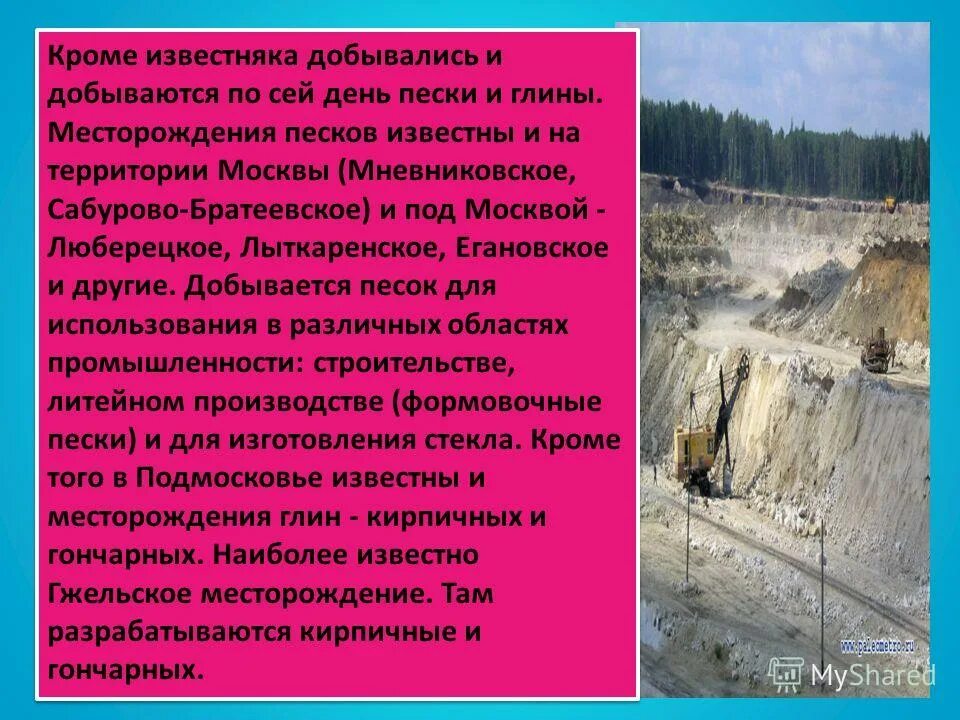 Кроме известняка добывались и добываются по сей день пески и глины. Месторождения песков известны и на территории Москвы (Мневниковское, Сабурово-Братеевское) и под Москвой - Люберецкое, Лыткаренское, Егановское и другие. Добывается песок для использования в различных областях промышленности: строительстве, литейном производстве (формовочные пески) и для изготовления стекла. Кроме того в Подмосковье известны и месторождения глин - кирпичных и гончарных. Наиболее известно Гжельское месторождение. Там разрабатываются кирпичные и гончарных.

www.paleometro.ru

MyShared